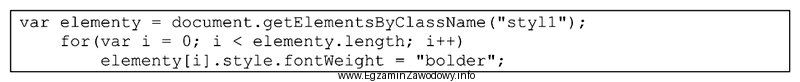 var elementy = document.getElementsByClassName("styl1");
    for(var i = 0; i < elementy.length; i++)
        elementy[i].style.fontWeight = "bolder";

www.EgzaminZawodowy.info